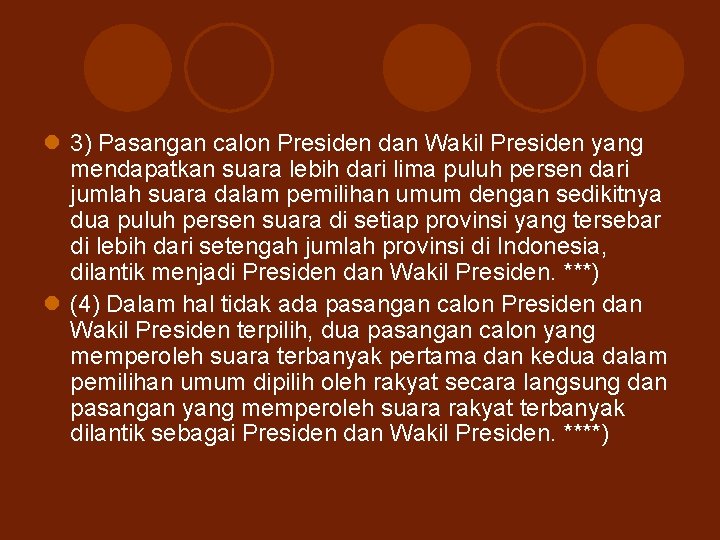 3) Pasangan calon Presiden dan Wakil Presiden yang mendapatkan suara lebih dari lima puluh persen dari jumlah suara dalam pemilihan umum dengan sedikitnya dua puluh persen suara di setiap provinsi yang tersebar di lebih dari setengah jumlah provinsi di Indonesia, dilantik menjadi Presiden dan Wakil Presiden. ***)

(4) Dalam hal tidak ada pasangan calon Presiden dan Wakil Presiden terpilih, dua pasangan calon yang memperoleh suara terbanyak pertama dan kedua dalam pemilihan umum dipilih oleh rakyat secara langsung dan pasangan yang memperoleh suara rakyat terbanyak dilantik sebagai Presiden dan Wakil Presiden. ****)